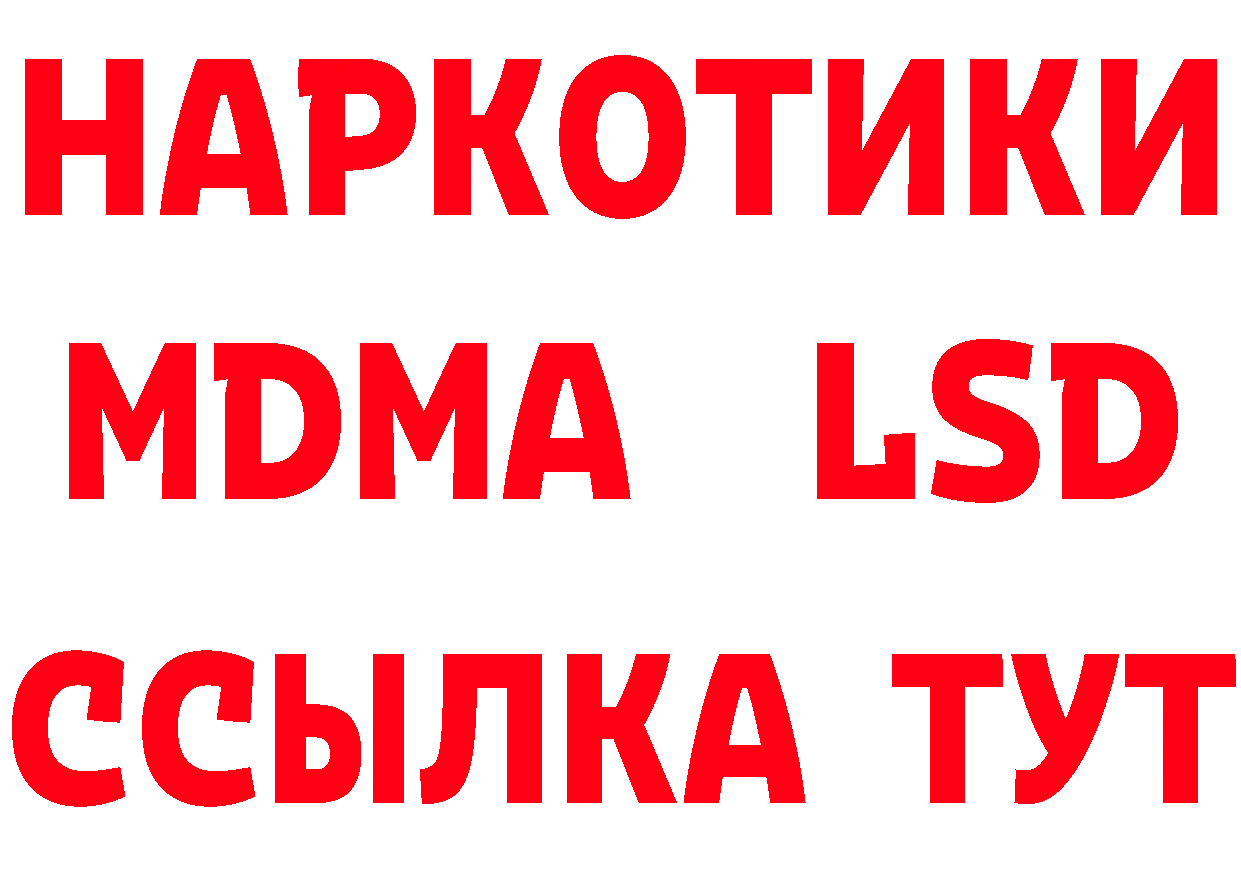 НАРКОТИКИ
MDMA LSD
ССЫЛКА ТУТ